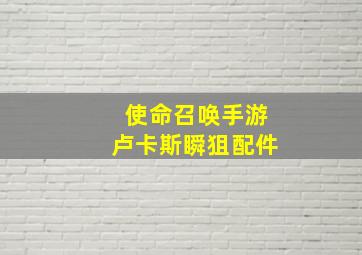 使命召唤手游
卢卡斯瞬狙配件